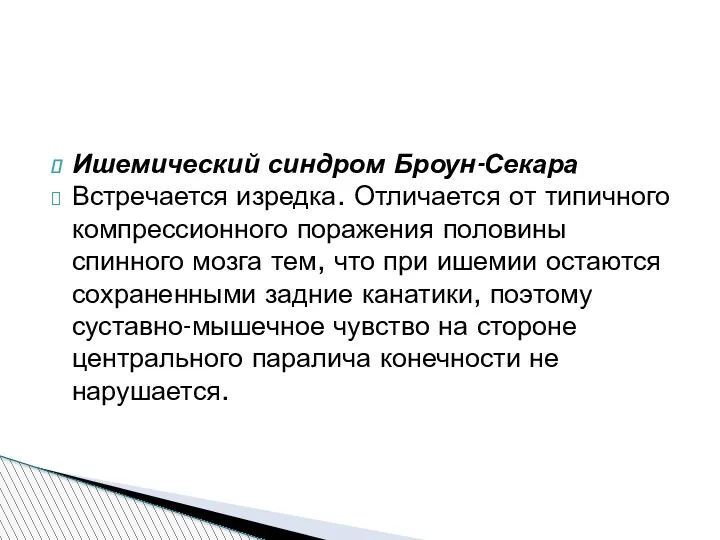 Ишемический синдром Броун-Секара

Встречается изредка. Отличается от типичного компрессионного поражения половины спинного мозга тем, что при ишемии остаются сохраненными задние канатики, поэтому суставно-мышечное чувство на стороне центрального паралича конечности не нарушается.